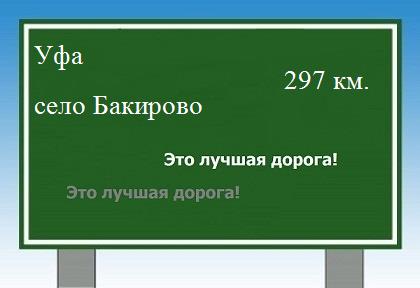 Уфа

297 км.

село Бакирово

Это лучшая дорога!

Это лучшая дорога!